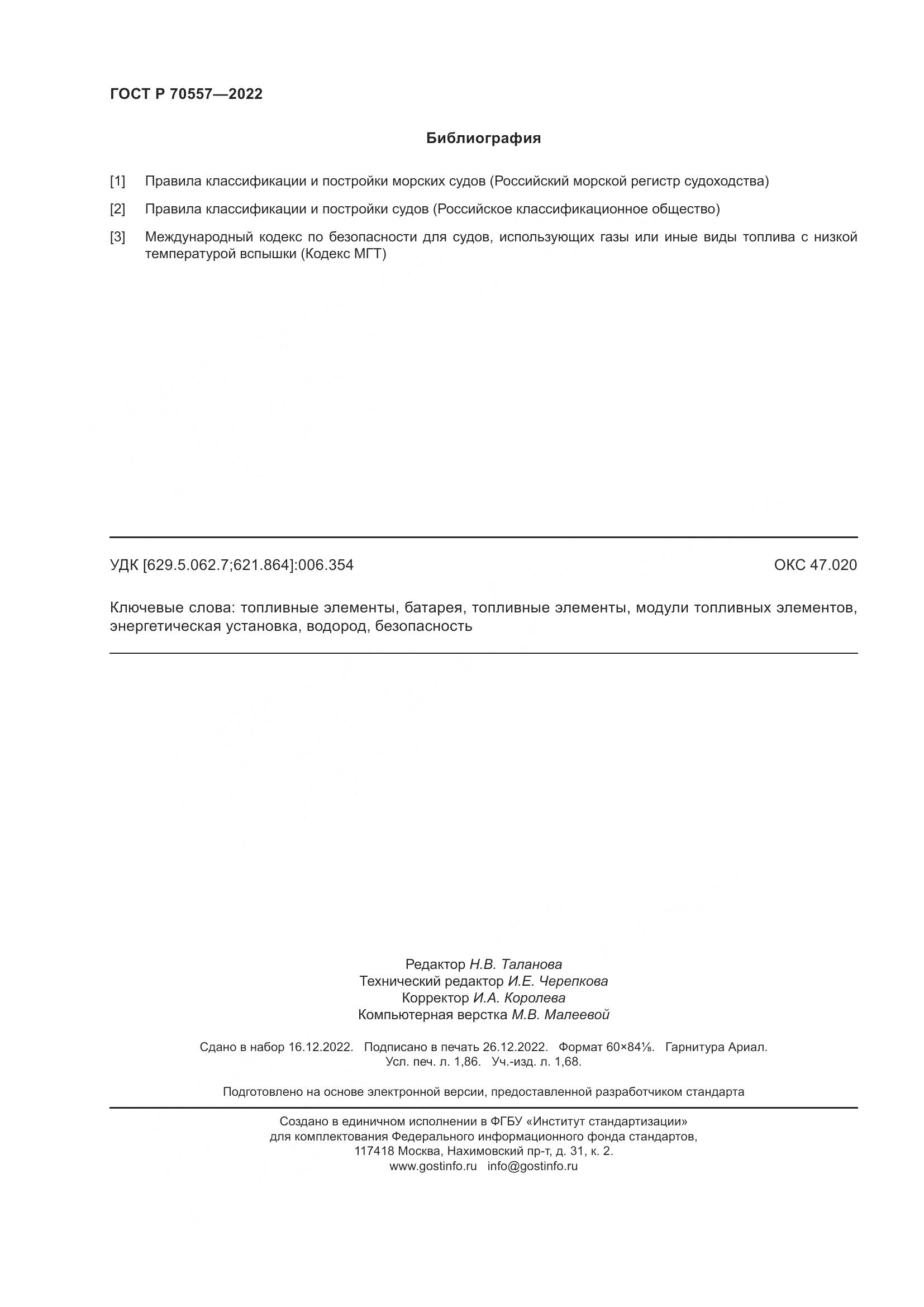 ГОСТ Р 70557—2022

Библиография

[1] Правила классификации и постройки морских судов (Российский морской регистр судоходства)

[2] Правила классификации и постройки судов (Российское классификационное общество)

[3] Международный кодекс по безопасности для судов, использующих газы или иные виды топлива с низкой температурой вспышки (Кодекс МГТ)

УДК [629.5.062.7;621.864]:006.354

ОКС 47.020

Ключевые слова: топливные элементы, батарея, топливные элементы, модули топливных элементов, энергетическая установка, водород, безопасность

Редактор Н.В. Таланова
Технический редактор И.Е. Черепкова
Корректор И.А. Королева
Компьютерная верстка М.В. Малеевой

Сдано в набор 16.12.2022. Подписано в печать 26.12.2022. Формат 60×84⅛. Гарнитура Ариал.
Усл. печ. л. 1,86. Уч.-изд. л. 1,68.

Подготовлено на основе электронной версии, предоставленной разработчиком стандарта

Создано в единичном исполнении в ФГБУ «Институт стандартизации»
для комплектования Федерального информационного фонда стандартов,
117418 Москва, Нахимовский пр-т, д. 31, к. 2.
www.gostinfo.ru info@gostinfo.ru